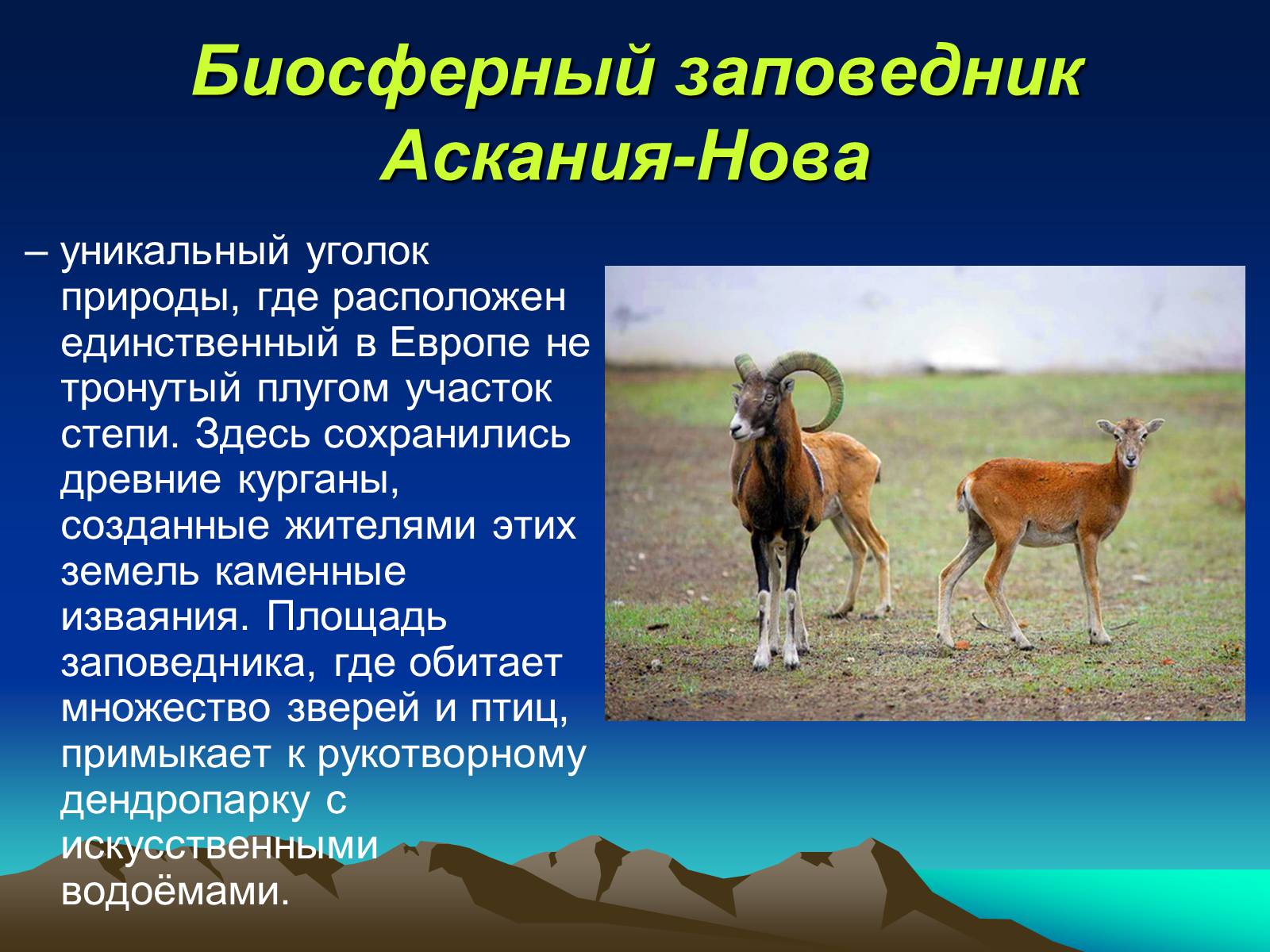 Биосферный заповедник Аскания-Нова

– уникальный уголок природы, где расположен единственный в Европе не тронутый плугом участок степи. Здесь сохранились древние курганы, созданные жителями этих земель каменные изваяния. Площадь заповедника, где обитает множество зверей и птиц, примыкает к рукотворному дендропарку с искусственными водоёмами.